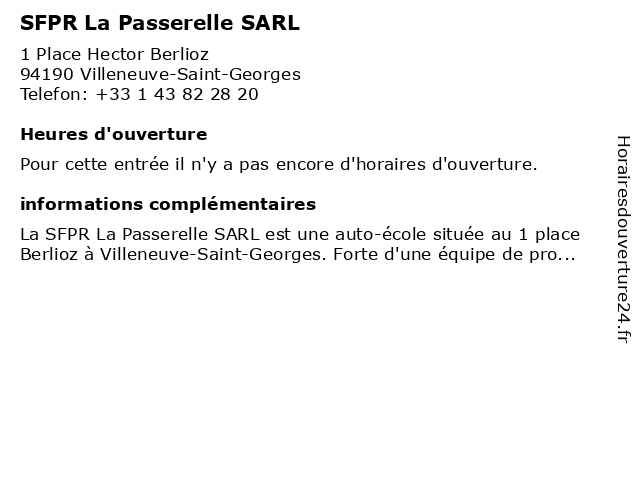 SFPR La Passerelle SARL

1 Place Hector Berlioz
94190 Villeneuve-Saint-Georges
Telefon: +33 1 43 82 28 20

Heures d'ouverture

Pour cette entrée il n'y a pas encore d'horaires d'ouverture.

informations complémentaires

La SFPR La Passerelle SARL est une auto-école située au 1 place Berlioz à Villeneuve-Saint-Georges. Forte d'une équipe de pro...

Horairesdouverture24.fr